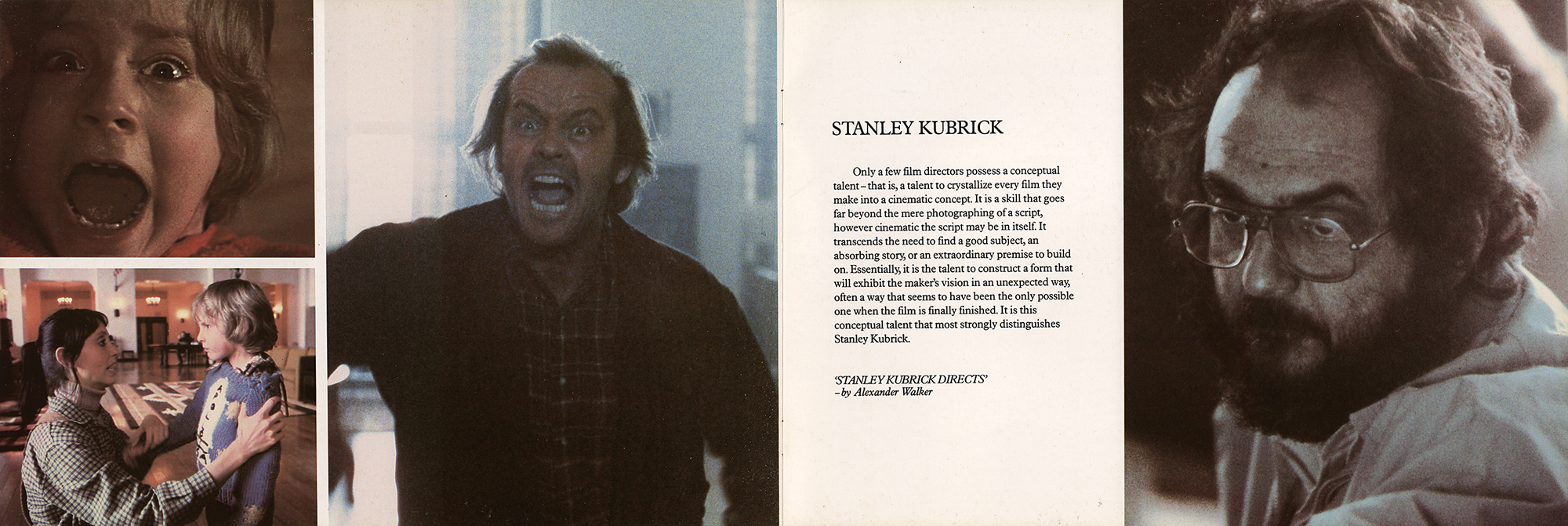 STANLEY KUBRICK

Only a few film directors possess a conceptual talent – that is, a talent to crystallize every film they make into a cinematic concept. It is a skill that goes far beyond the mere photographing of a script, however cinematic the script may be in itself. It transcends the need to find a good subject, an absorbing story, or an extraordinary premise to build on. Essentially, it is the talent to construct a form that will exhibit the maker's vision in an unexpected way, often a way that seems to have been the only possible one when the film is finally finished. It is this conceptual talent that most strongly distinguishes Stanley Kubrick.

'STANLEY KUBRICK DIRECTS'
– by Alexander Walker